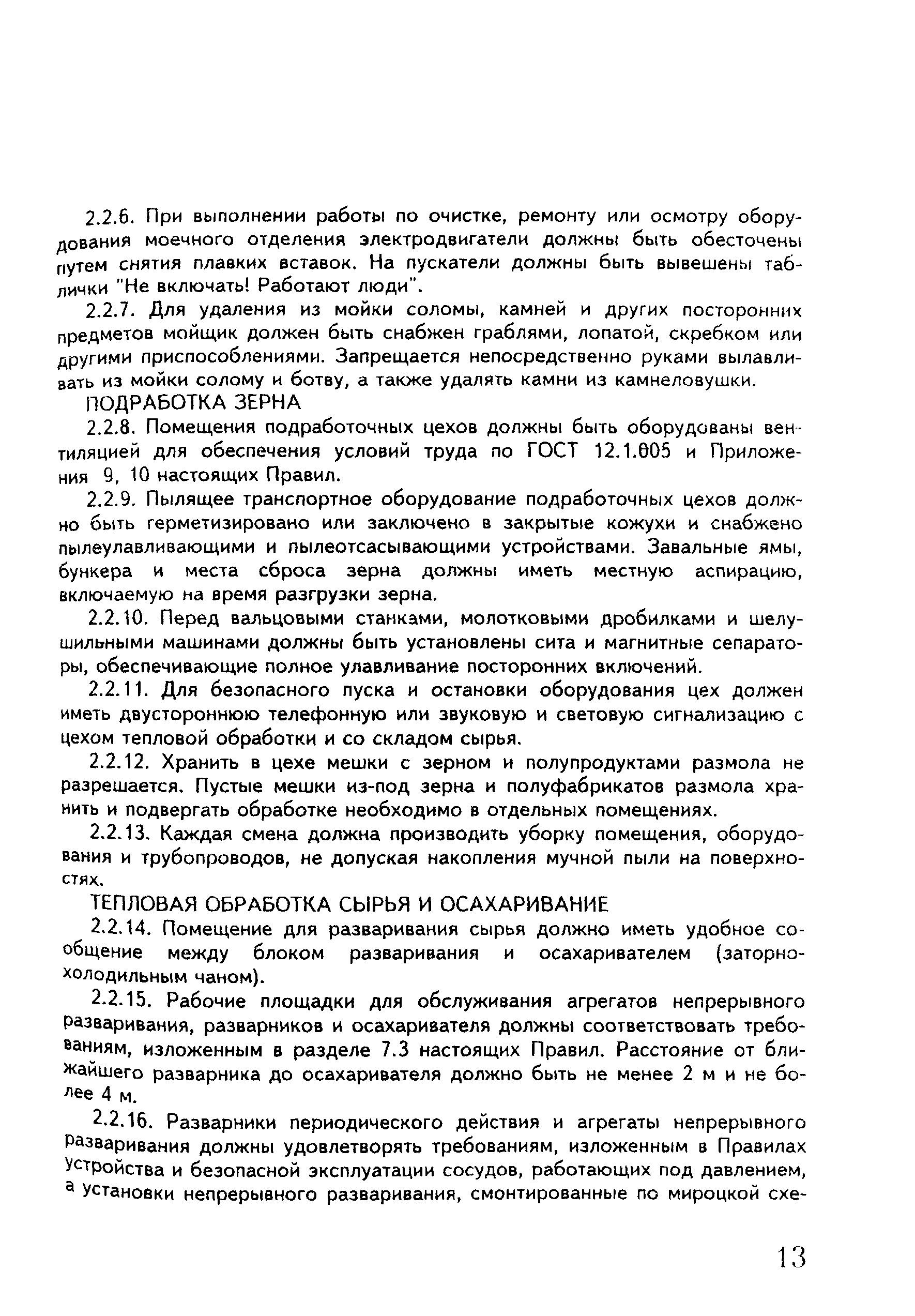 2.2.6. При выполнении работы по очистке, ремонту или осмотру оборудования моечного отделения электродвигатели должны быть обесточены путем снятия плавких вставок. На пускатели должны быть вывешены таблички "Не включать! Работают люди".

2.2.7. Для удаления из мойки соломы, камней и других посторонних предметов мойщик должен быть снабжен граблями, лопатой, скребком или другими приспособлениями. Запрещается непосредственно руками вылавливать из мойки солому и ботву, а также удалять камни из камнеловушки.

ПОДРАБОТКА ЗЕРНА

2.2.8. Помещения подработочных цехов должны быть оборудованы вентиляцией для обеспечения условий труда по ГОСТ 12.1.005 и Приложения 9, 10 настоящих Правил.

2.2.9. Пылящее транспортное оборудование подработочных цехов должно быть герметизировано или заключено в закрытые кожухи и снабжено пылеулавливающими и пылеотсасывающими устройствами. Завальные ямы, бункера и места сброса зерна должны иметь местную аспирацию, включаемую на время разгрузки зерна.

2.2.10. Перед вальцовыми станками, молотковыми дробилками и шелушильными машинами должны быть установлены сита и магнитные сепараторы, обеспечивающие полное улавливание посторонних включений.

2.2.11. Для безопасного пуска и остановки оборудования цех должен иметь двустороннюю телефонную или звуковую и световую сигнализацию с цехом тепловой обработки и со складом сырья.

2.2.12. Хранить в цехе мешки с зерном и полупродуктами размола не разрешается. Пустые мешки из-под зерна и полуфабрикатов размола хранить и подвергать обработке необходимо в отдельных помещениях.

2.2.13. Каждая смена должна производить уборку помещения, оборудования и трубопроводов, не допуская накопления мучной пыли на поверхностях.

ТЕПЛОВАЯ ОБРАБОТКА СЫРЬЯ И ОСАХАРИВАНИЕ

2.2.14. Помещение для разваривания сырья должно иметь удобное сообщение между блоком разваривания и осахаривателем (заторно-холодильным чаном).

2.2.15. Рабочие площадки для обслуживания агрегатов непрерывного разваривания, разварников и осахаривателя должны соответствовать требованиям, изложенным в разделе 7.3 настоящих Правил. Расстояние от ближайшего разварника до осахаривателя должно быть не менее 2 м и не более 4 м.

2.2.16. Разварники периодического действия и агрегаты непрерывного разваривания должны удовлетворять требованиям, изложенным в Правилах устройства и безопасной эксплуатации сосудов, работающих под давлением, а установки непрерывного разваривания, смонтированные по мироцкой схе-

13